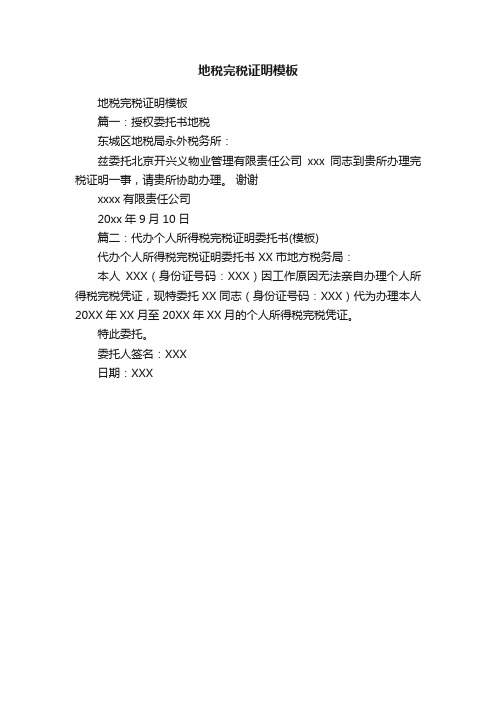 地税完税证明模板

地税完税证明模板

篇一：授权委托书地税

东城区地税局永外税务所：

兹委托北京开兴义物业管理有限责任公司 xxx 同志到贵所办理完税证明一事，请贵所协助办理。 谢谢

xxxx 有限责任公司

20xx 年 9 月 10 日

篇二：代办个人所得税完税证明委托书(模板)

代办个人所得税完税证明委托书 XX 市地方税务局：

本人 XXX（身份证号码：XXX）因工作原因无法亲自办理个人所得税完税凭证，现特委托 XX 同志（身份证号码：XXX）代为办理本人 20XX 年 XX 月至 20XX 年 XX 月的个人所得税完税凭证。

特此委托。

委托人签名：XXX

日期：XXX